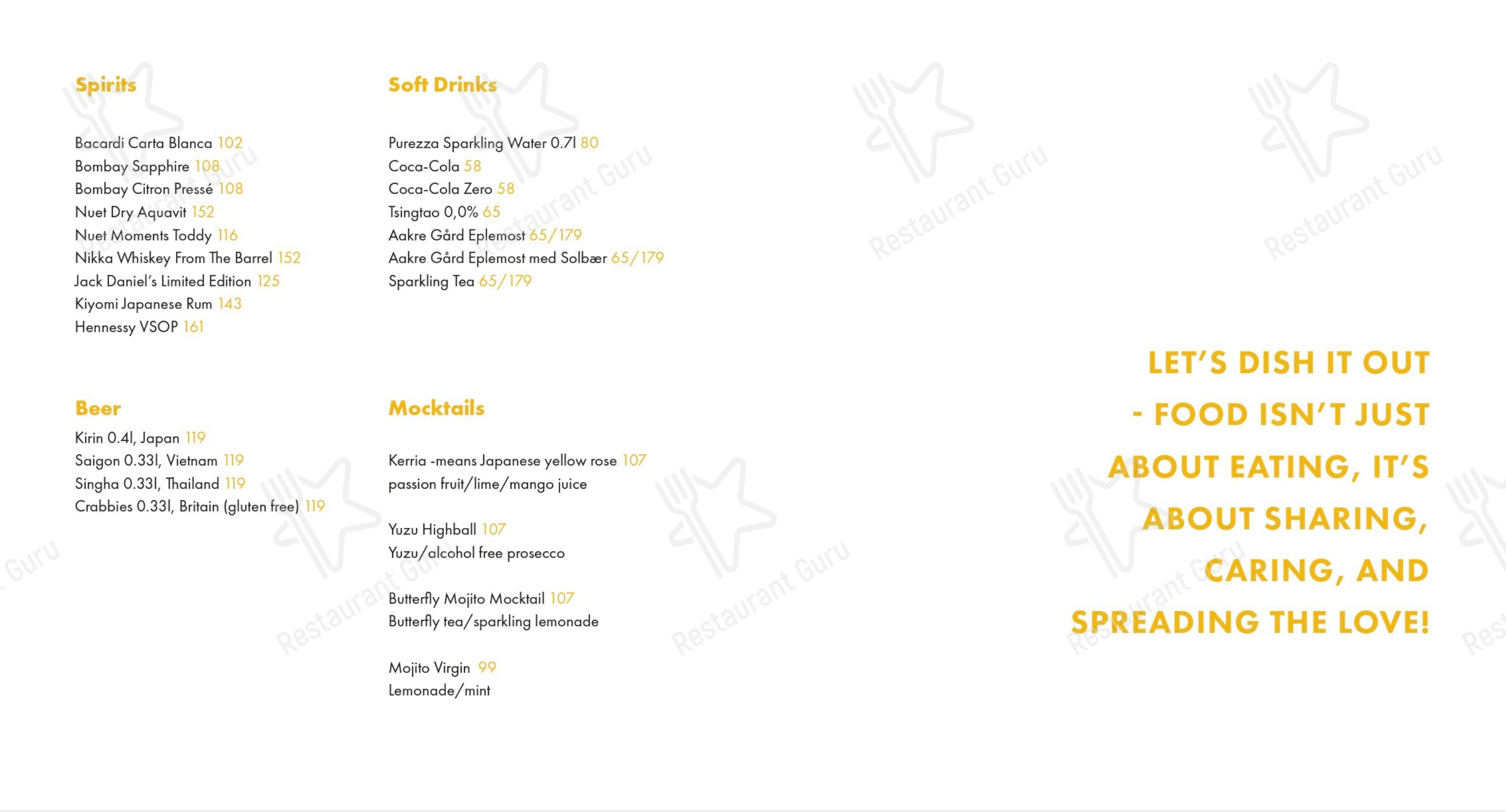 Spirits

Bacardi Carta Blanca 102
Bombay Sapphire 108
Bombay Citron Pressé 108
Nuet Dry Aquavit 152
Nuet Moments Toddy 116
Nikka Whiskey From The Barrel 152
Jack Daniel's Limited Edition 125
Kiyomi Japanese Rum 143
Hennessy VSOP 161

Beer

Kirin 0.4l, Japan 119
Saigon 0.33l, Vietnam 119
Singha 0.33l, Thailand 119
Crabbies 0.33l, Britain (gluten free) 119

Soft Drinks

Purezza Sparkling Water 0.7l 80
Coca-Cola 58
Coca-Cola Zero 58
Tsingtao 0,0% 65
Aakre Gård Eplemost 65/179
Aakre Gård Eplemost med Solbær 65/179
Sparkling Tea 65/179

Mocktails

Kerria -means Japanese yellow rose 107
passion fruit/lime/mango juice

Yuzu Highball 107
Yuzu/alcohol free prosecco

Butterfly Mojito Mocktail 107
Butterfly tea/sparkling lemonade

Mojito Virgin 99
Lemonade/mint

LET'S DISH IT OUT - FOOD ISN'T JUST ABOUT EATING, IT'S ABOUT SHARING, CARING, AND SPREADING THE LOVE!

Restaurant Guru